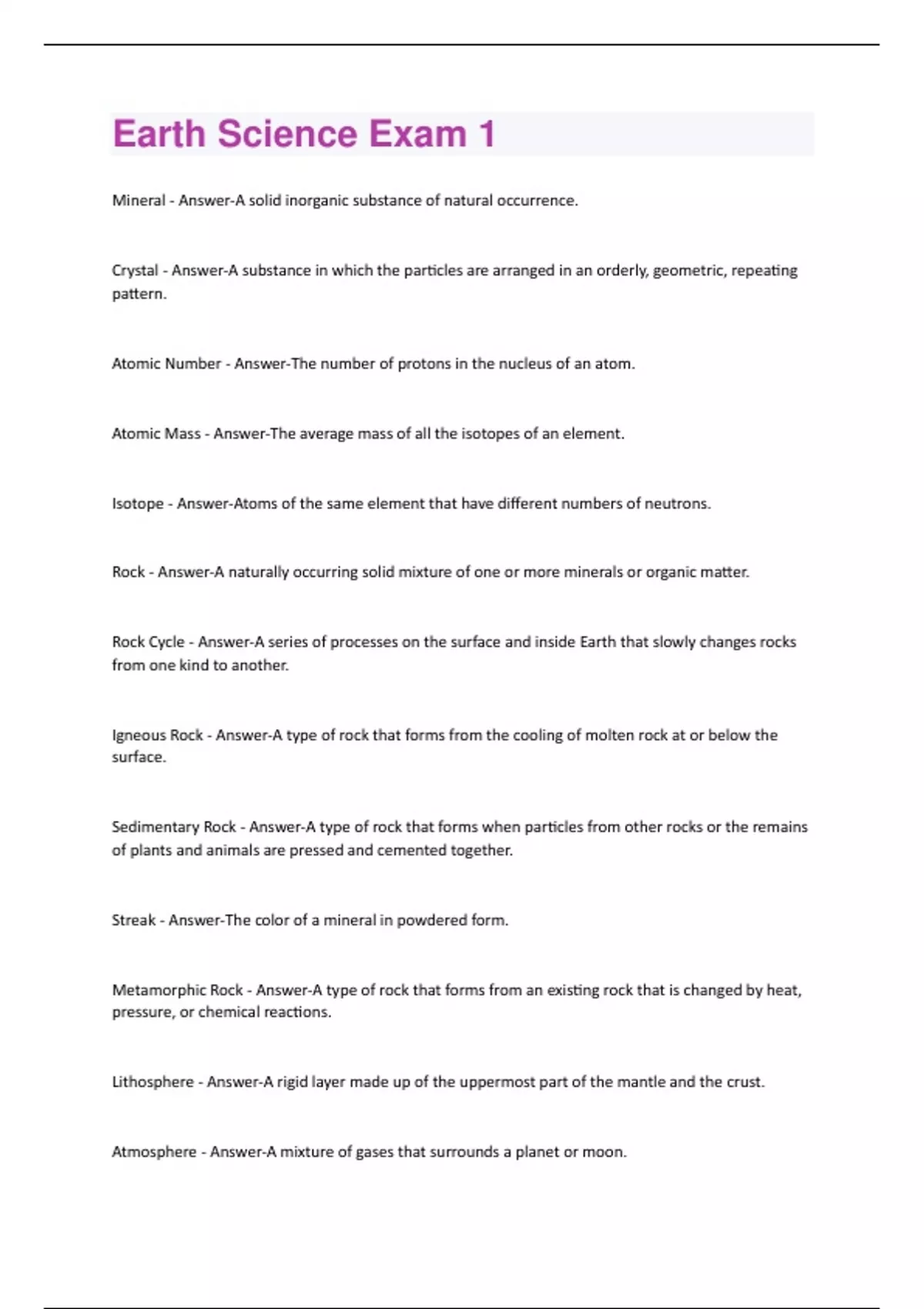 Earth Science Exam 1

Mineral - Answer-A solid inorganic substance of natural occurrence.

Crystal - Answer-A substance in which the particles are arranged in an orderly, geometric, repeating pattern.

Atomic Number - Answer-The number of protons in the nucleus of an atom.

Atomic Mass - Answer-The average mass of all the isotopes of an element.

Isotope - Answer-Atoms of the same element that have different numbers of neutrons.

Rock - Answer-A naturally occurring solid mixture of one or more minerals or organic matter.

Rock Cycle - Answer-A series of processes on the surface and inside Earth that slowly changes rocks from one kind to another.

Igneous Rock - Answer-A type of rock that forms from the cooling of molten rock at or below the surface.

Sedimentary Rock - Answer-A type of rock that forms when particles from other rocks or the remains of plants and animals are pressed and cemented together.

Streak - Answer-The color of a mineral in powdered form.

Metamorphic Rock - Answer-A type of rock that forms from an existing rock that is changed by heat, pressure, or chemical reactions.

Lithosphere - Answer-A rigid layer made up of the uppermost part of the mantle and the crust.

Atmosphere - Answer-A mixture of gases that surrounds a planet or moon.